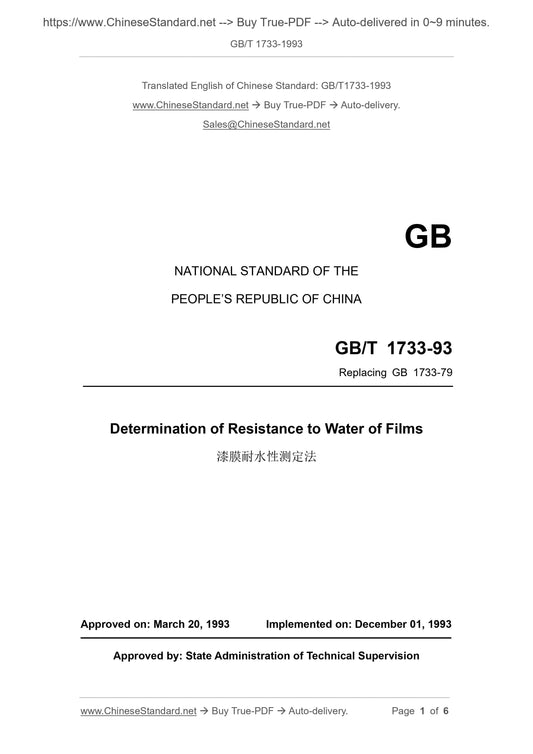 https://www.ChineseStandard.net --> Buy True-PDF --> Auto-delivered in 0~9 minutes.

GB/T 1733-1993

Translated English of Chinese Standard: GB/T1733-1993

www.ChineseStandard.net → Buy True-PDF → Auto-delivery.

Sales@ChineseStandard.net

GB

NATIONAL STANDARD OF THE

PEOPLE'S REPUBLIC OF CHINA

GB/T 1733-93

Replacing GB 1733-79

Determination of Resistance to Water of Films

漆膜耐水性测定法

Approved on: March 20, 1993 Implemented on: December 01, 1993

Approved by: State Administration of Technical Supervision

www.ChineseStandard.net → Buy True-PDF → Auto-delivery. Page 1 of 6